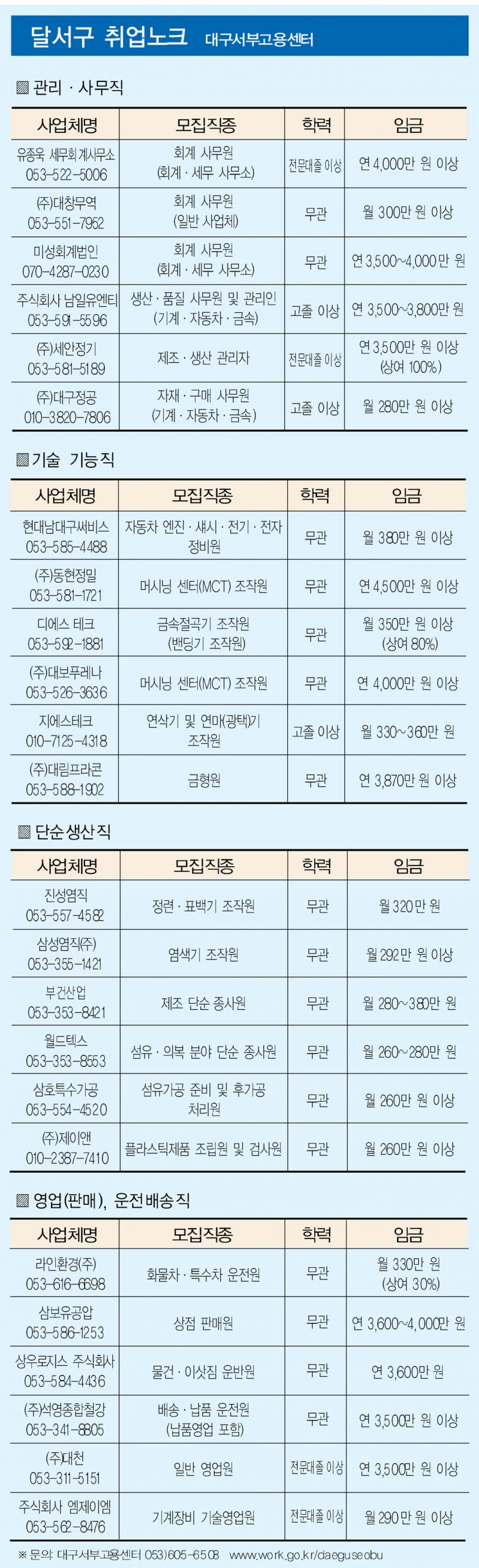 달서구 취업노크 대구서부고용센터

▨ 관리 · 사무직

| 사업체명 | 모집직종 | 학력 | 임금 |
|---|---|---|---|
| 유종욱 세무회계사무소 053-522-5006 | 회계 사무원 (회계 · 세무 사무소) | 전문대졸 이상 | 연 4,000만 원 이상 |
| (주)대창무역 053-551-7952 | 회계 사무원 (일반 사업체) | 무관 | 월 300만 원 이상 |
| 미성회계법인 070-4287-0230 | 회계 사무원 (회계 · 세무 사무소) | 무관 | 연 3,500~4,000만 원 |
| 주식회사 남일유엔티 053-591-5596 | 생산 · 품질 사무원 및 관리인 (기계 · 자동차 · 금속) | 고졸 이상 | 연 3,500~3,800만 원 |
| (주)세안정기 053-581-5189 | 제조 · 생산 관리자 | 전문대졸 이상 | 연 3,500만 원 이상 (상여 100%) |
| (주)대구정공 010-3820-7806 | 자재 · 구매 사무원 (기계 · 자동차 · 금속) | 고졸 이상 | 월 280만 원 이상 |

▨ 기술 기능직

| 사업체명 | 모집직종 | 학력 | 임금 |
|---|---|---|---|
| 현대남대구써비스 053-585-4488 | 자동차 엔진 · 섀시 · 전기 · 전자 정비원 | 무관 | 월 380만 원 이상 |
| (주)동현정밀 053-581-1721 | 머시닝 센터(MCT) 조작원 | 무관 | 연 4,500만 원 이상 |
| 디에스 테크 053-592-1881 | 금속절곡기 조작원 (밴딩기 조작원) | 무관 | 월 350만 원 이상 (상여 80%) |
| (주)대보푸레나 053-526-3636 | 머시닝 센터(MCT) 조작원 | 무관 | 연 4,000만 원 이상 |
| 지에스테크 010-7125-4318 | 연삭기 및 연마(광택)기 조작원 | 고졸 이상 | 월 330~360만 원 |
| (주)대림프라콘 053-588-1902 | 금형원 | 무관 | 연 3,870만 원 이상 |

▨ 단순생산직

| 사업체명 | 모집직종 | 학력 | 임금 |
|---|---|---|---|
| 진성염직 053-557-4582 | 정련 · 표백기 조작원 | 무관 | 월 320만 원 |
| 삼성염직(주) 053-355-1421 | 염색기 조작원 | 무관 | 월 292만 원 이상 |
| 부건산업 053-353-8421 | 제조 단순 종사원 | 무관 | 월 280~380만 원 |
| 월드텍스 053-353-8553 | 섬유 · 의복 분야 단순 종사원 | 무관 | 월 260~280만 원 |
| 삼호특수가공 053-554-4520 | 섬유가공 준비 및 후가공 처리원 | 무관 | 월 260만 원 이상 |
| (주)제이앤 010-2387-7410 | 플라스틱제품 조립원 및 검사원 | 무관 | 월 260만 원 이상 |

▨ 영업(판매), 운전배송직

| 사업체명 | 모집직종 | 학력 | 임금 |
|---|---|---|---|
| 라인환경(주) 053-616-6698 | 화물차 · 특수차 운전원 | 무관 | 월 330만 원 (상여 30%) |
| 삼보유공압 053-586-1253 | 상점 판매원 | 무관 | 연 3,600~4,000만 원 |
| 상우로지스 주식회사 053-584-4436 | 물건 · 이삿짐 운반원 | 무관 | 연 3,600만 원 |
| (주)석영종합철강 053-341-8805 | 배송 · 납품 운전원 (납품영업 포함) | 무관 | 연 3,500만 원 이상 |
| (주)대천 053-311-5151 | 일반 영업원 | 전문대졸 이상 | 연 3,500만 원 이상 |
| 주식회사 엠제이엠 053-562-8476 | 기계장비 기술영업원 | 전문대졸 이상 | 월 290만 원 이상 |

※ 문의: 대구서부고용센터 053)605-6508 www.work.go.kr/daeguseobu